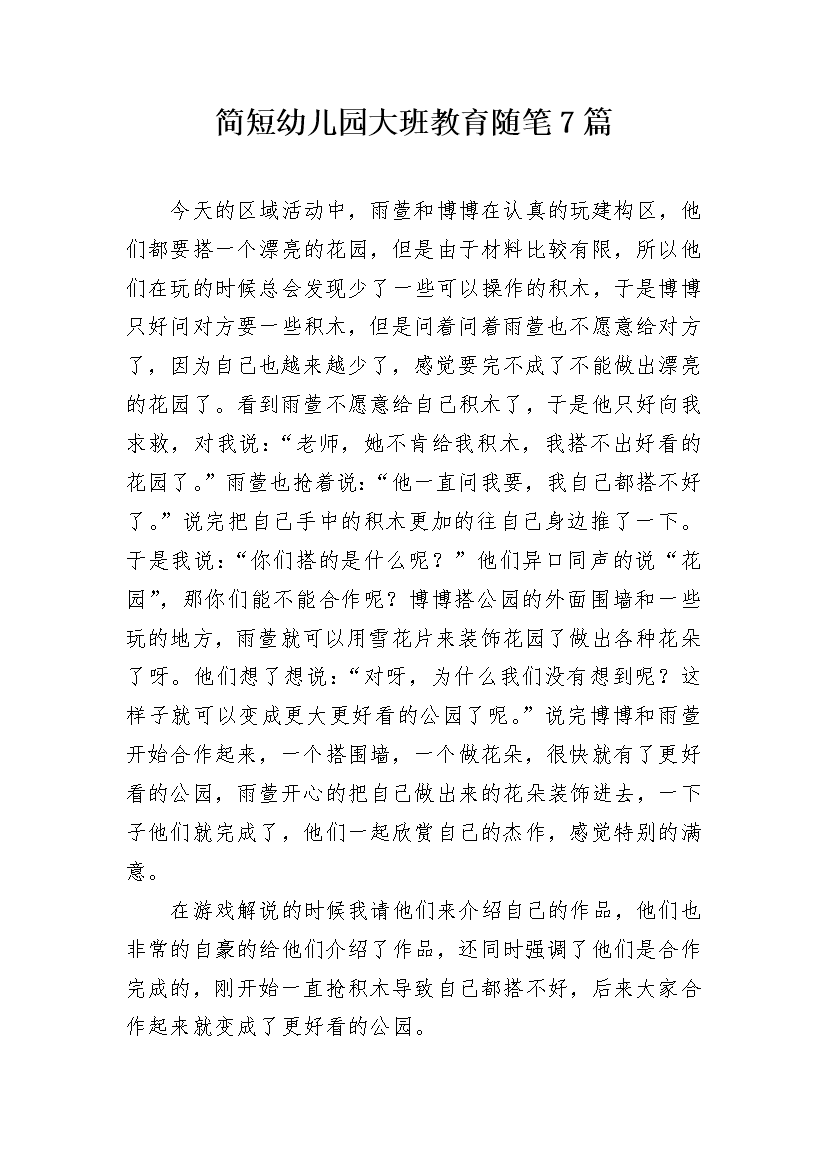 简短幼儿园大班教育随笔7篇

今天的区域活动中，雨萱和博博在认真的玩建构区，他们都要搭一个漂亮的花园，但是由于材料比较有限，所以他们在玩的时候总会发现少了一些可以操作的积木，于是博博只好问对方要一些积木，但是问着问着雨萱也不愿意给对方了，因为自己也越来越少了，感觉要完不成了不能做出漂亮的花园了。看到雨萱不愿意给自己积木了，于是他只好向我求救，对我说：“老师，她不肯给我积木，我搭不出好看的花园了。”雨萱也抢着说：“他一直问我要，我自己都搭不好了。”说完把自己手中的积木更加的往自己身边推了一下。于是我说：“你们搭的是什么呢？”他们异口同声的说“花园”，那你们能不能合作呢？博博搭公园的外面围墙和一些玩的地方，雨萱就可以用雪花片来装饰花园了做出各种花朵了呀。他们想了想说：“对呀，为什么我们没有想到呢？这样子就可以变成更大更好看的公园了呢。”说完博博和雨萱开始合作起来，一个搭围墙，一个做花朵，很快就有了更好看的公园，雨萱开心的把自己做出来的花朵装饰进去，一下子他们就完成了，他们一起欣赏自己的杰作，感觉特别的满意。

在游戏解说的时候我请他们来介绍自己的作品，他们也非常的自豪的给他们介绍了作品，还同时强调了他们是合作完成的，刚开始一直抢积木导致自己都搭不好，后来大家合作起来就变成了更好看的公园。